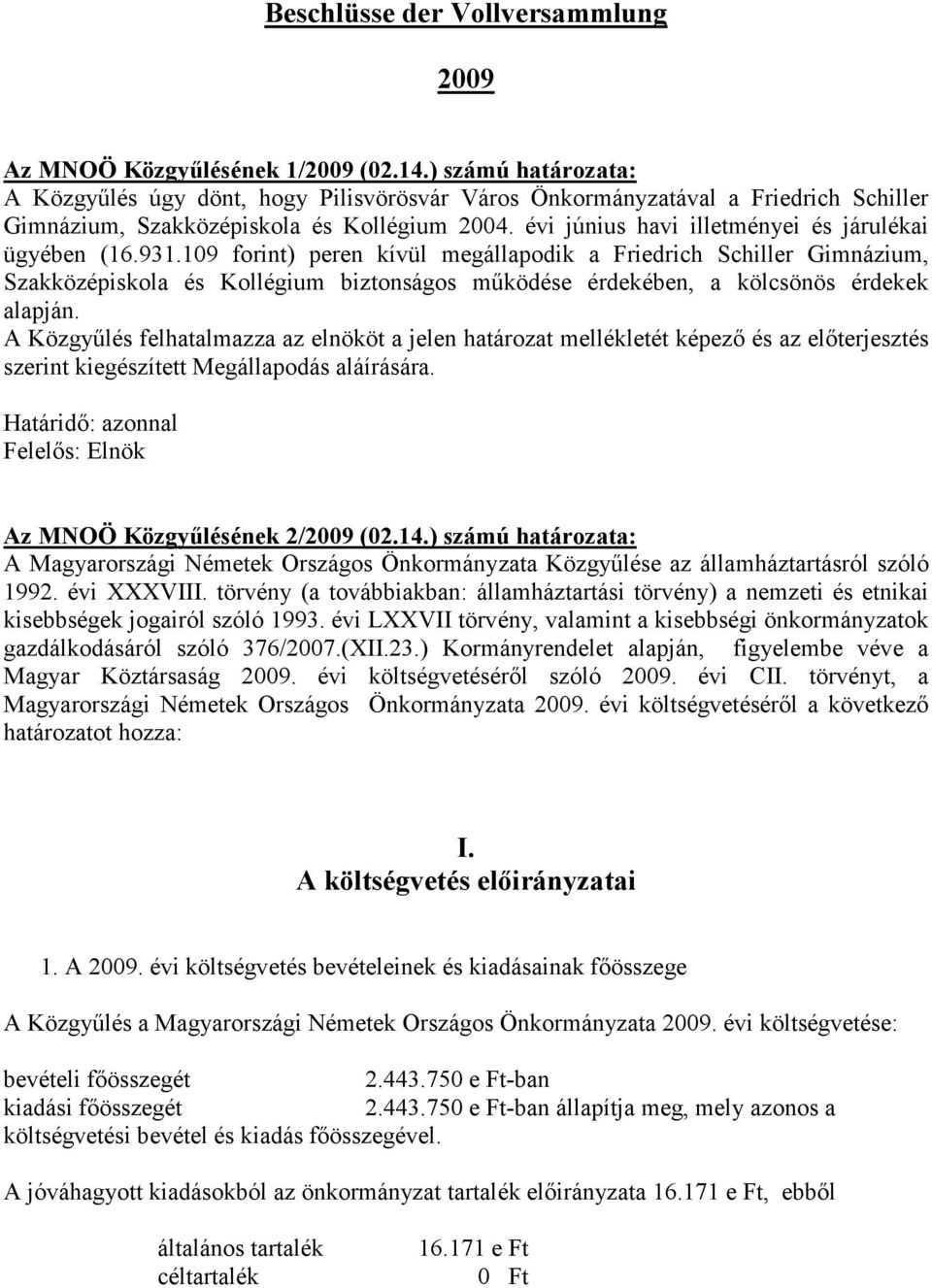 Beschlüsse der Vollversammlung

2009

Az MNOÖ Közgyűlésének 1/2009 (02.14.) számú határozata:
A Közgyűlés úgy dönt, hogy Pilisvörösvár Város Önkormányzatával a Friedrich Schiller Gimnázium, Szakközépiskola és Kollégium 2004. évi június havi illetményei és járulékai ügyében (16.931.109 forint) peren kívül megállapodik a Friedrich Schiller Gimnázium, Szakközépiskola és Kollégium biztonságos működése érdekében, a kölcsönös érdekek alapján.
A Közgyűlés felhatalmazza az elnököt a jelen határozat mellékletét képező és az előterjesztés szerint kiegészített Megállapodás aláírására.

Határidő: azonnal
Felelős: Elnök

Az MNOÖ Közgyűlésének 2/2009 (02.14.) számú határozata:
A Magyarországi Németek Országos Önkormányzata Közgyűlése az államháztartásról szóló 1992. évi XXXVIII. törvény (a továbbiakban: államháztartási törvény) a nemzeti és etnikai kisebbségek jogairól szóló 1993. évi LXXVII törvény, valamint a kisebbségi önkormányzatok gazdálkodásáról szóló 376/2007.(XII.23.) Kormányrendelet alapján, figyelembe véve a Magyar Köztársaság 2009. évi költségvetéséről szóló 2009. évi CII. törvényt, a Magyarországi Németek Országos Önkormányzata 2009. évi költségvetéséről a következő határozatot hozza:

I.
A költségvetés előirányzatai

1. A 2009. évi költségvetés bevételeinek és kiadásainak főösszege

A Közgyűlés a Magyarországi Németek Országos Önkormányzata 2009. évi költségvetése:

bevételi főösszegét 2.443.750 e Ft-ban
kiadási főösszegét 2.443.750 e Ft-ban állapítja meg, mely azonos a költségvetési bevétel és kiadás főösszegével.

A jóváhagyott kiadásokból az önkormányzat tartalék előirányzata 16.171 e Ft, ebből

általános tartalék 16.171 e Ft
céltartalék 0 Ft